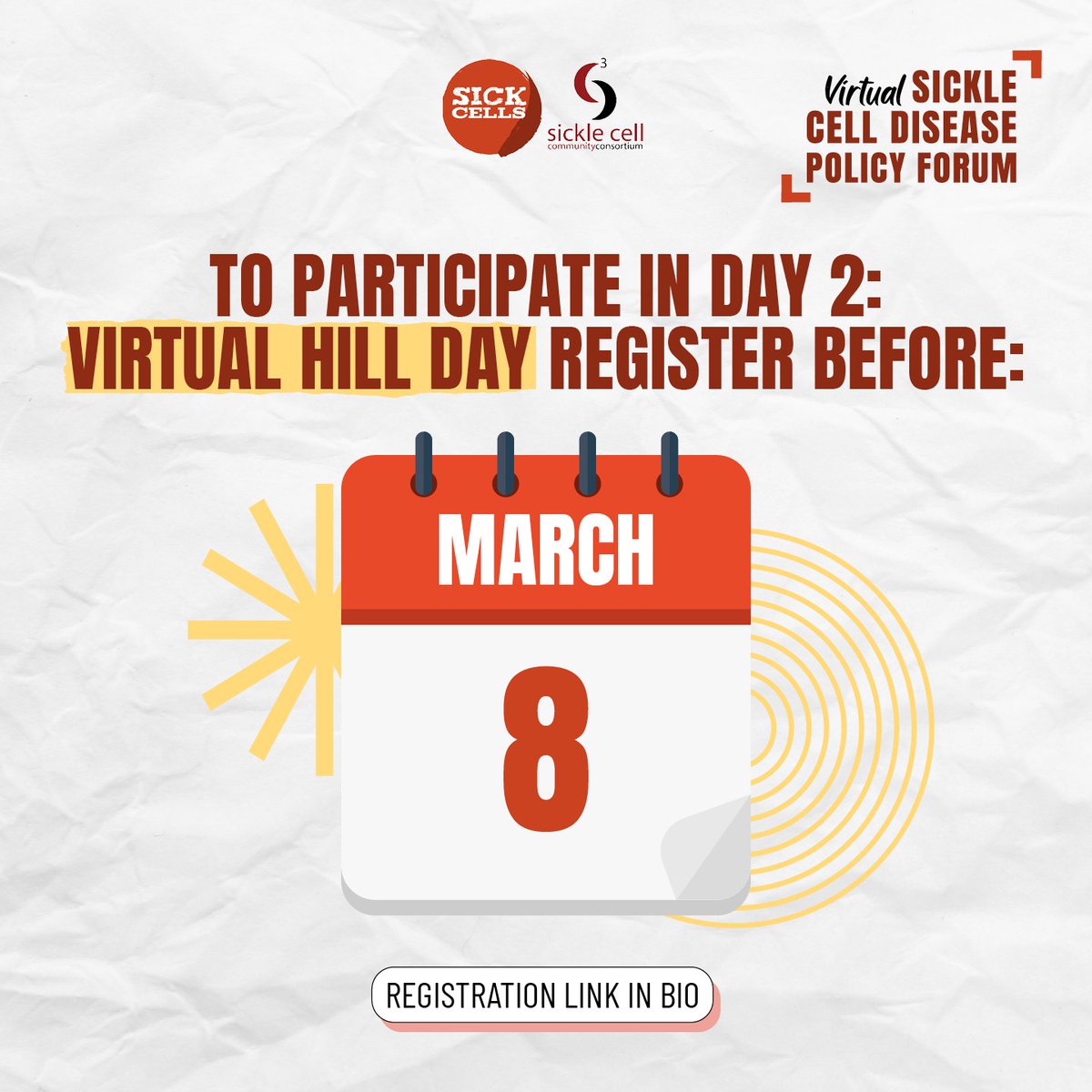 SICK CELLS

3
sickle cell
communityconsortium

Virtual SICKLE CELL DISEASE POLICY FORUM

TO PARTICIPATE IN DAY 2: VIRTUAL HILL DAY REGISTER BEFORE:

MARCH

8

REGISTRATION LINK IN BIO